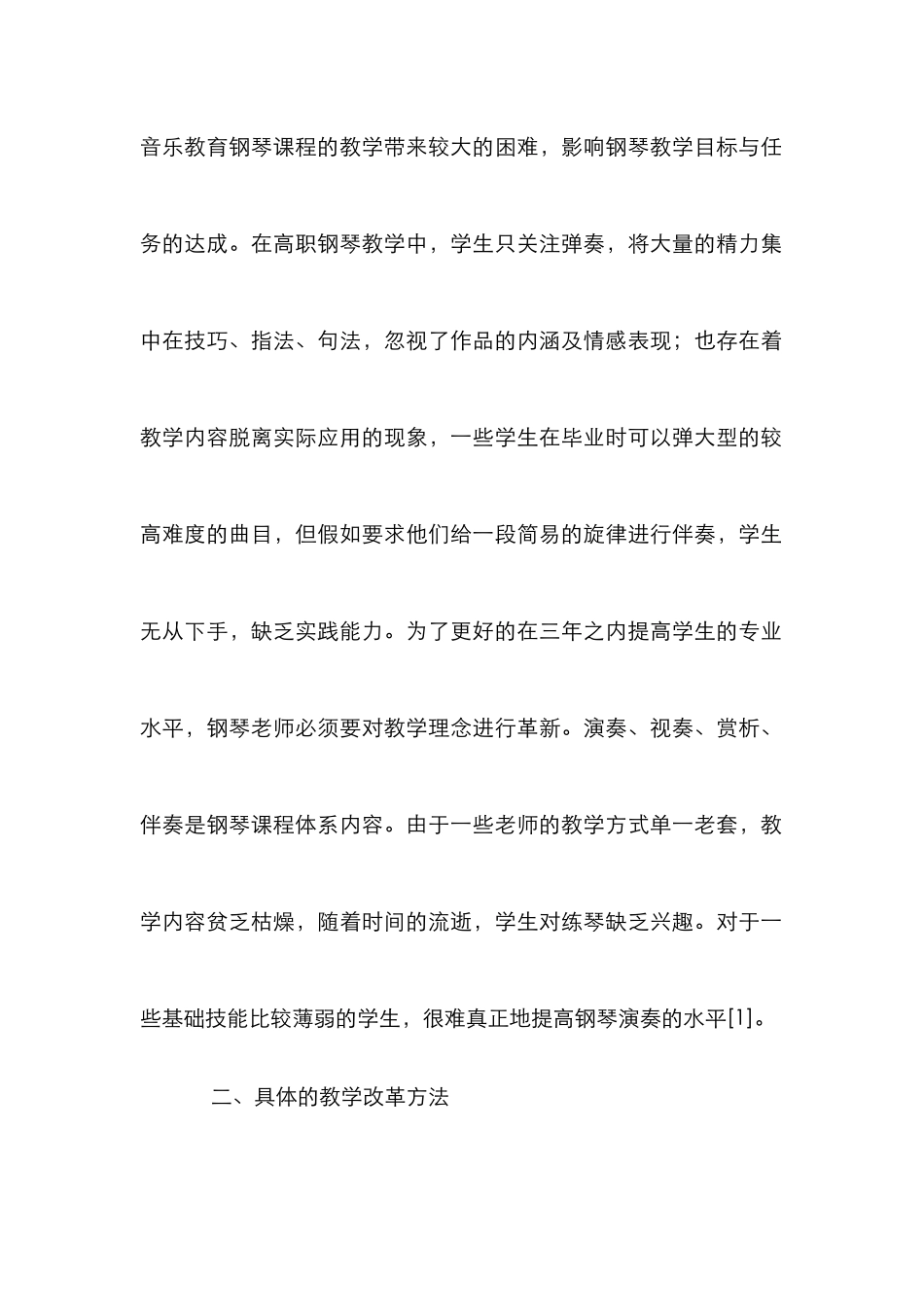 音乐教育钢琴课程的教学带来较大的困难，影响钢琴教学目标与任务的达成。在高职钢琴教学中，学生只关注弹奏，将大量的精力集中在技巧、指法、句法，忽视了作品的内涵及情感表现；也存在着教学内容脱离实际应用的现象，一些学生在毕业时可以弹大型的较高难度的曲目，但假如要求他们给一段简易的旋律进行伴奏，学生无从下手，缺乏实践能力。为了更好的在三年之内提高学生的专业水平，钢琴老师必须要对教学理念进行革新。演奏、视奏、赏析、伴奏是钢琴课程体系内容。由于一些老师的教学方式单一老套，教学内容贫乏枯燥，随着时间的流逝，学生对练琴缺乏兴趣。对于一些基础技能比较薄弱的学生，很难真正地提高钢琴演奏的水平[1]。

二、具体的教学改革方法